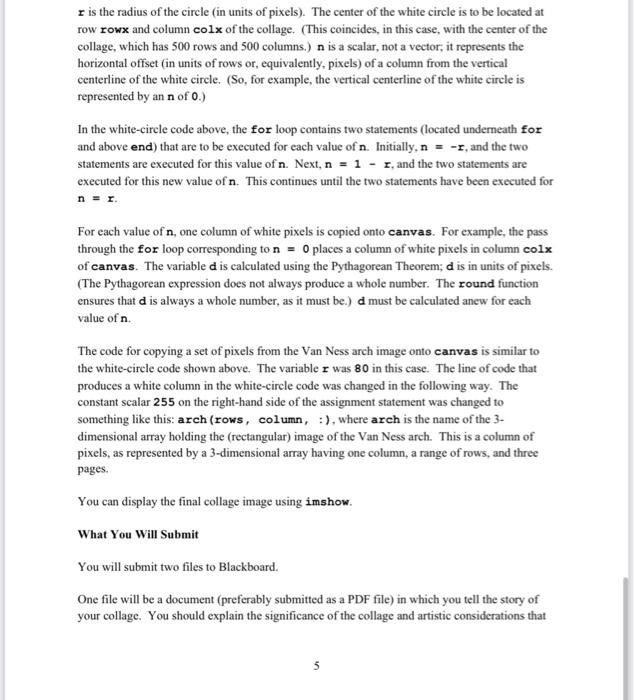 r is the radius of the circle (in units of pixels). The center of the white circle is to be located at row rowx and column colx of the collage. (This coincides, in this case, with the center of the collage, which has 500 rows and 500 columns.) n is a scalar, not a vector; it represents the horizontal offset (in units of rows or, equivalently, pixels) of a column from the vertical centerline of the white circle. (So, for example, the vertical centerline of the white circle is represented by an n of 0.)

In the white-circle code above, the for loop contains two statements (located underneath for and above end) that are to be executed for each value of n. Initially, n = -r, and the two statements are executed for this value of n. Next, n = 1 - r, and the two statements are executed for this new value of n. This continues until the two statements have been executed for n = r.

For each value of n, one column of white pixels is copied onto canvas. For example, the pass through the for loop corresponding to n = 0 places a column of white pixels in column colx of canvas. The variable d is calculated using the Pythagorean Theorem; d is in units of pixels. (The Pythagorean expression does not always produce a whole number. The round function ensures that d is always a whole number, as it must be.) d must be calculated anew for each value of n.

The code for copying a set of pixels from the Van Ness arch image onto canvas is similar to the white-circle code shown above. The variable r was 80 in this case. The line of code that produces a white column in the white-circle code was changed in the following way. The constant scalar 255 on the right-hand side of the assignment statement was changed to something like this: arch(rows, column, :), where arch is the name of the 3-dimensional array holding the (rectangular) image of the Van Ness arch. This is a column of pixels, as represented by a 3-dimensional array having one column, a range of rows, and three pages.

You can display the final collage image using imshow.

What You Will Submit

You will submit two files to Blackboard.

One file will be a document (preferably submitted as a PDF file) in which you tell the story of your collage. You should explain the significance of the collage and artistic considerations that

5